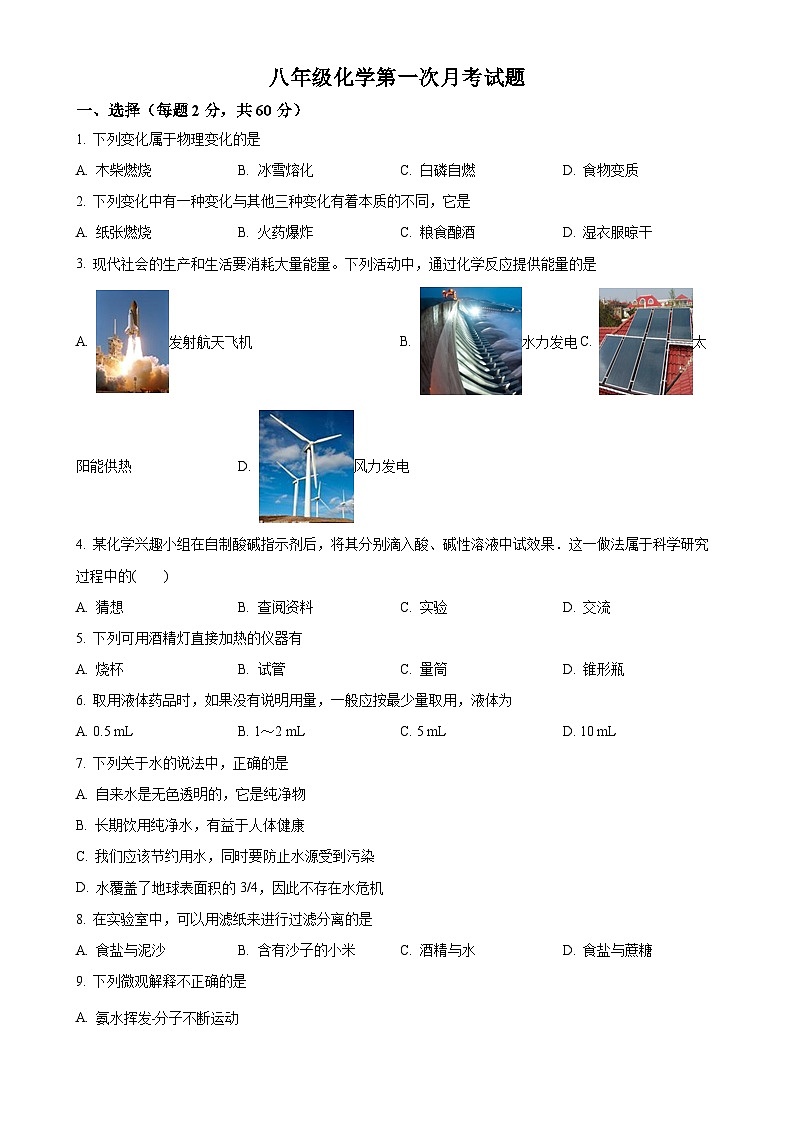 八年级化学第一次月考试题

一、选择（每题 2 分，共 60 分）

1. 下列变化属于物理变化的是

A. 木柴燃烧　　B. 冰雪熔化　　C. 白磷自燃　　D. 食物变质

2. 下列变化中有一种变化与其他三种变化有着本质的不同，它是

A. 纸张燃烧　　B. 火药爆炸　　C. 粮食酿酒　　D. 湿衣服晾干

3. 现代社会的生产和生活要消耗大量能量。下列活动中，通过化学反应提供能量的是

A. 发射航天飞机　　B. 水力发电　C. 太阳能供热　　D. 风力发电

4. 某化学兴趣小组在自制酸碱指示剂后，将其分别滴入酸、碱性溶液中试效果．这一做法属于科学研究过程中的(　　)

A. 猜想　　B. 查阅资料　　C. 实验　　D. 交流

5. 下列可用酒精灯直接加热的仪器有

A. 烧杯　　B. 试管　　C. 量筒　　D. 锥形瓶

6. 取用液体药品时，如果没有说明用量，一般应按最少量取用，液体为

A. 0.5 mL　　B. 1～2 mL　　C. 5 mL　　D. 10 mL

7. 下列关于水的说法中，正确的是

A. 自来水是无色透明的，它是纯净物

B. 长期饮用纯净水，有益于人体健康

C. 我们应该节约用水，同时要防止水源受到污染

D. 水覆盖了地球表面积的 3/4，因此不存在水危机

8. 在实验室中，可以用滤纸来进行过滤分离的是

A. 食盐与泥沙　　B. 含有沙子的小米　　C. 酒精与水　　D. 食盐与蔗糖

9. 下列微观解释不正确的是

A. 氨水挥发-分子不断运动